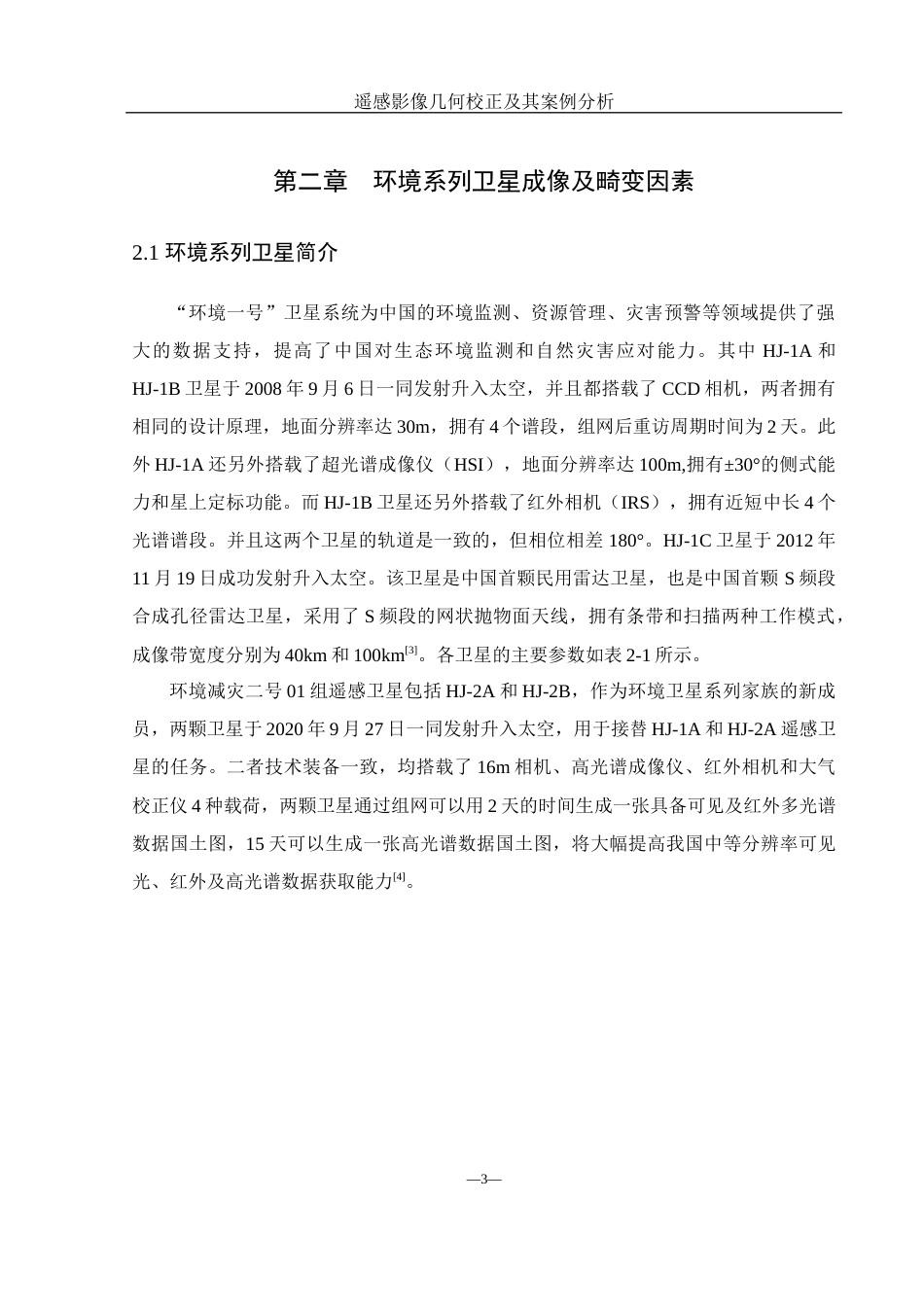 遥感影像几何校正及其案例分析

第二章　环境系列卫星成像及畸变因素

2.1 环境系列卫星简介

“环境一号”卫星系统为中国的环境监测、资源管理、灾害预警等领域提供了强大的数据支持，提高了中国对生态环境监测和自然灾害应对能力。其中 HJ-1A 和 HJ-1B 卫星于 2008 年 9 月 6 日一同发射升入太空，并且都搭载了 CCD 相机，两者拥有相同的设计原理，地面分辨率达 30m，拥有 4 个谱段，组网后重访周期时间为 2 天。此外 HJ-1A 还另外搭载了超光谱成像仪（HSI），地面分辨率达 100m,拥有±30°的侧式能力和星上定标功能。而 HJ-1B 卫星还另外搭载了红外相机（IRS），拥有近短中长 4 个光谱谱段。并且这两个卫星的轨道是一致的，但相位相差 180°。HJ-1C 卫星于 2012 年 11 月 19 日成功发射升入太空。该卫星是中国首颗民用雷达卫星，也是中国首颗 S 频段合成孔径雷达卫星，采用了 S 频段的网状抛物面天线，拥有条带和扫描两种工作模式，成像带宽度分别为 40km 和 100km$^{[3]}$。各卫星的主要参数如表 2-1 所示。

环境减灾二号 01 组遥感卫星包括 HJ-2A 和 HJ-2B，作为环境卫星系列家族的新成员，两颗卫星于 2020 年 9 月 27 日一同发射升入太空，用于接替 HJ-1A 和 HJ-2A 遥感卫星的任务。二者技术装备一致，均搭载了 16m 相机、高光谱成像仪、红外相机和大气校正仪 4 种载荷，两颗卫星通过组网可以用 2 天的时间生成一张具备可见及红外多光谱数据国土图，15 天可以生成一张高光谱数据国土图，将大幅提高我国中等分辨率可见光、红外及高光谱数据获取能力$^{[4]}$。

—3—